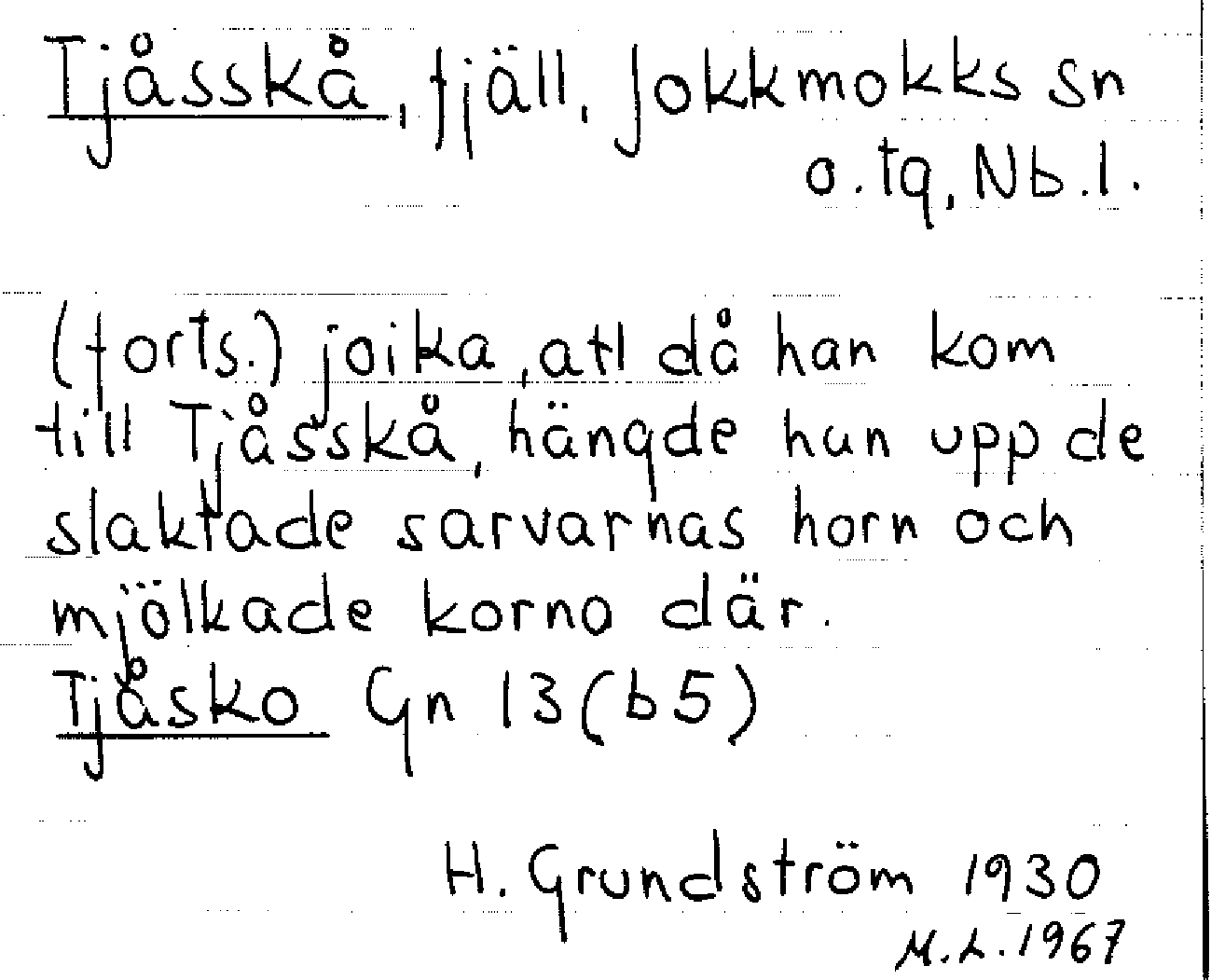 Tjåsskå, fjäll, Jokkmokks sn o. tg, Nb. l.

(forts.) joika, att då han kom till Tjåsskå, hängde han upp de slaktade sarvarnas horn och mjölkade korna där.
Tjåsko Gn 13 (b5)

H. Grundström 1930
M. L. 1967